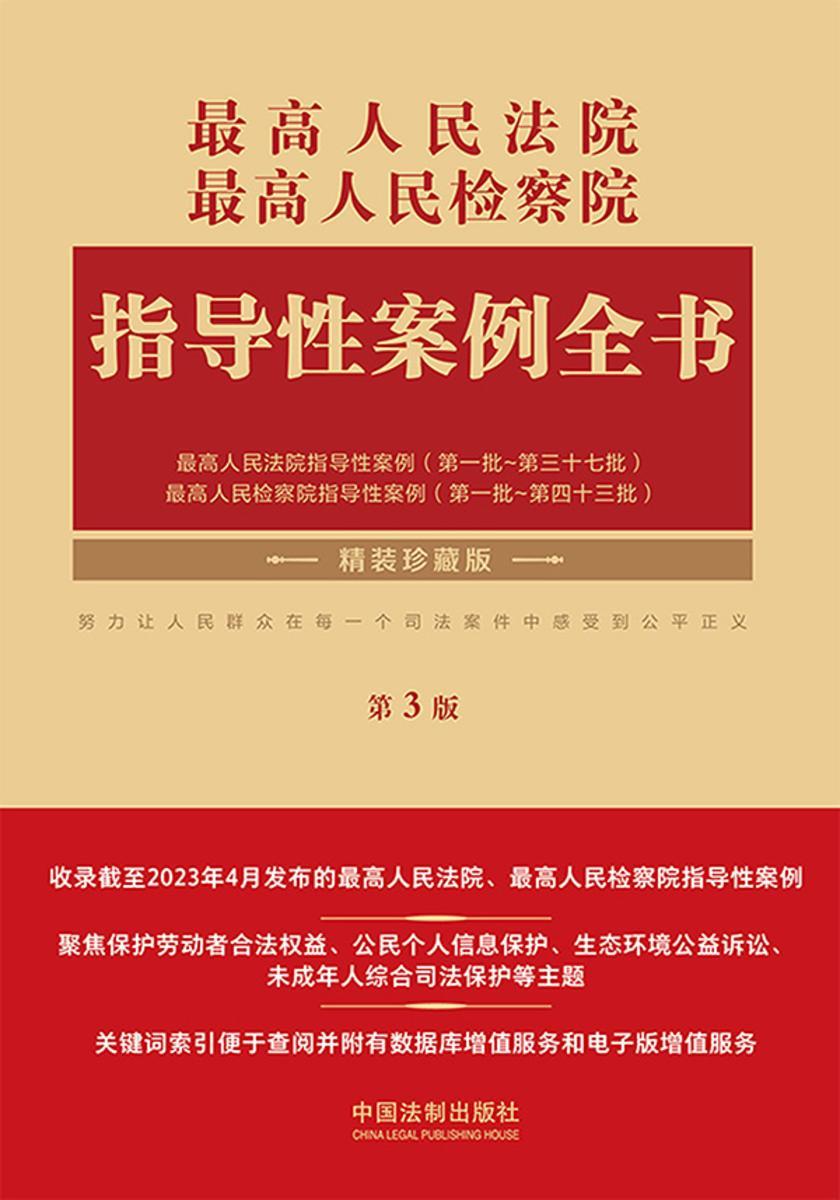 最高人民法院
最高人民检察院

指导性案例全书

最高人民法院指导性案例（第一批~第三十七批）
最高人民检察院指导性案例（第一批~第四十三批）

精装珍藏版

努力让人民群众在每一个司法案件中感受到公平正义

第3版

收录截至2023年4月发布的最高人民法院、最高人民检察院指导性案例

聚焦保护劳动者合法权益、公民个人信息保护、生态环境公益诉讼、未成年人综合司法保护等主题

关键词索引便于查阅并附有数据库增值服务和电子版增值服务

中国法制出版社
CHINA LEGAL PUBLISHING HOUSE